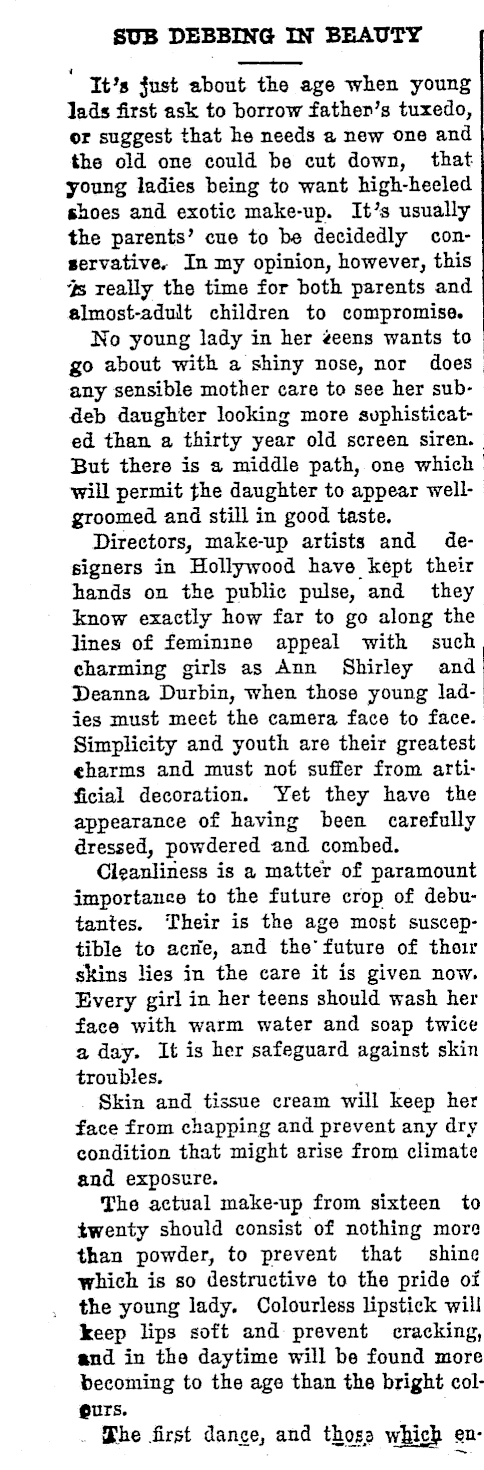 SUB DEBBING IN BEAUTY

It's just about the age when young lads first ask to borrow father's tuxedo, or suggest that he needs a new one and the old one could be cut down, that young ladies being to want high-heeled shoes and exotic make-up. It's usually the parents' cue to be decidedly conservative. In my opinion, however, this is really the time for both parents and almost-adult children to compromise.

No young lady in her teens wants to go about with a shiny nose, nor does any sensible mother care to see her sub-deb daughter looking more sophisticated than a thirty year old screen siren. But there is a middle path, one which will permit the daughter to appear well-groomed and still in good taste.

Directors, make-up artists and designers in Hollywood have kept their hands on the public pulse, and they know exactly how far to go along the lines of feminine appeal with such charming girls as Ann Shirley and Deanna Durbin, when those young ladies must meet the camera face to face. Simplicity and youth are their greatest charms and must not suffer from artificial decoration. Yet they have the appearance of having been carefully dressed, powdered and combed.

Cleanliness is a matter of paramount importance to the future crop of debutantes. Their is the age most susceptible to acne, and the future of their skins lies in the care it is given now. Every girl in her teens should wash her face with warm water and soap twice a day. It is her safeguard against skin troubles.

Skin and tissue cream will keep her face from chapping and prevent any dry condition that might arise from climate and exposure.

The actual make-up from sixteen to twenty should consist of nothing more than powder, to prevent that shine which is so destructive to the pride of the young lady. Colourless lipstick will keep lips soft and prevent cracking, and in the daytime will be found more becoming to the age than the bright colours.

The first dance, and those which en-